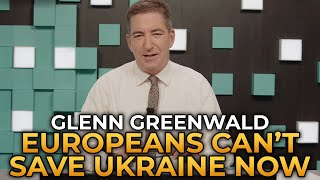 GLENN GREENWALD
EUROPEANS CAN'T SAVE UKRAINE NOW